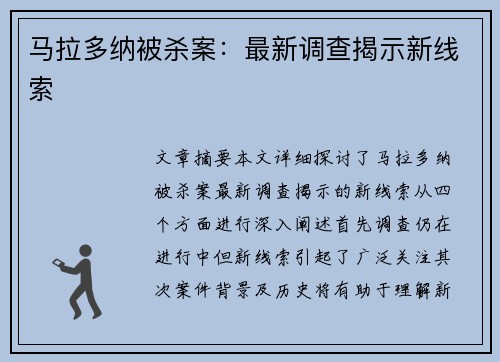 马拉多纳被杀案：最新调查揭示新线索

文章摘要本文详细探讨了马拉多纳被杀案最新调查揭示的新线索从四个方面进行深入阐述首先调查仍在进行中但新线索引起了广泛关注其次案件背景及历史将有助于理解新